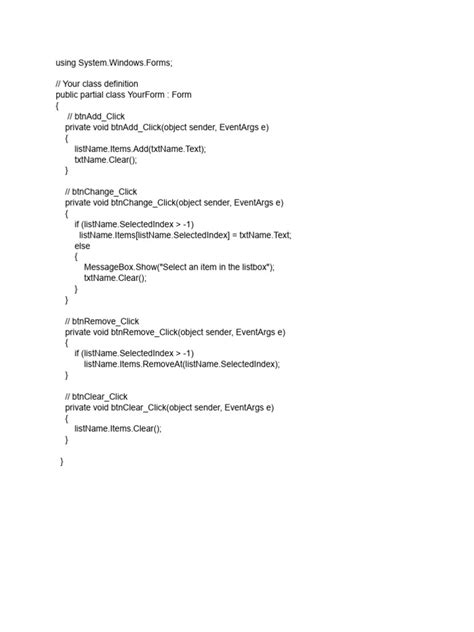 using System.Windows.Forms;

// Your class definition
public partial class YourForm : Form
{
// btnAdd_Click
private void btnAdd_Click(object sender, EventArgs e)
{
listName.Items.Add(txtName.Text);
txtName.Clear();
}

// btnChange_Click
private void btnChange_Click(object sender, EventArgs e)
{
if (listName.SelectedIndex > -1)
listName.Items[listName.SelectedIndex] = txtName.Text;
else
{
MessageBox.Show("Select an item in the listbox");
txtName.Clear();
}
}

// btnRemove_Click
private void btnRemove_Click(object sender, EventArgs e)
{
if (listName.SelectedIndex > -1)
listName.Items.RemoveAt(listName.SelectedIndex);
}

// btnClear_Click
private void btnClear_Click(object sender, EventArgs e)
{
listName.Items.Clear();
}

}